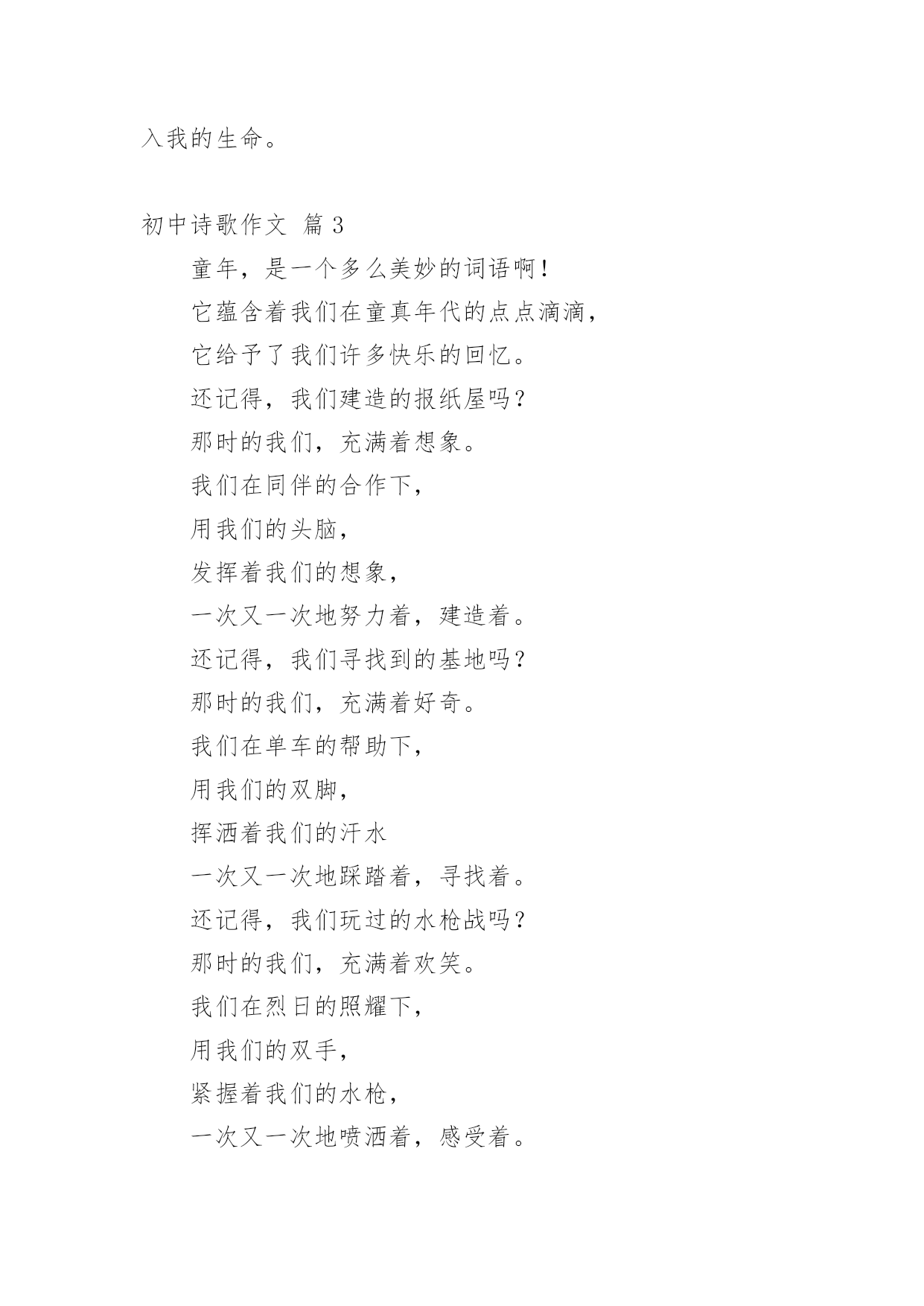 入我的生命。

初中诗歌作文 篇 3

童年，是一个多么美妙的词语啊！

它蕴含着我们在童真年代的点点滴滴，

它给予了我们许多快乐的回忆。

还记得，我们建造的报纸屋吗？

那时的我们，充满着想象。

我们在同伴的合作下，

用我们的头脑，

发挥着我们的想象，

一次又一次地努力着，建造着。

还记得，我们寻找到的基地吗？

那时的我们，充满着好奇。

我们在单车的帮助下，

用我们的双脚，

挥洒着我们的汗水

一次又一次地踩踏着，寻找着。

还记得，我们玩过的水枪战吗？

那时的我们，充满着欢笑。

我们在烈日的照耀下，

用我们的双手，

紧握着我们的水枪，

一次又一次地喷洒着，感受着。